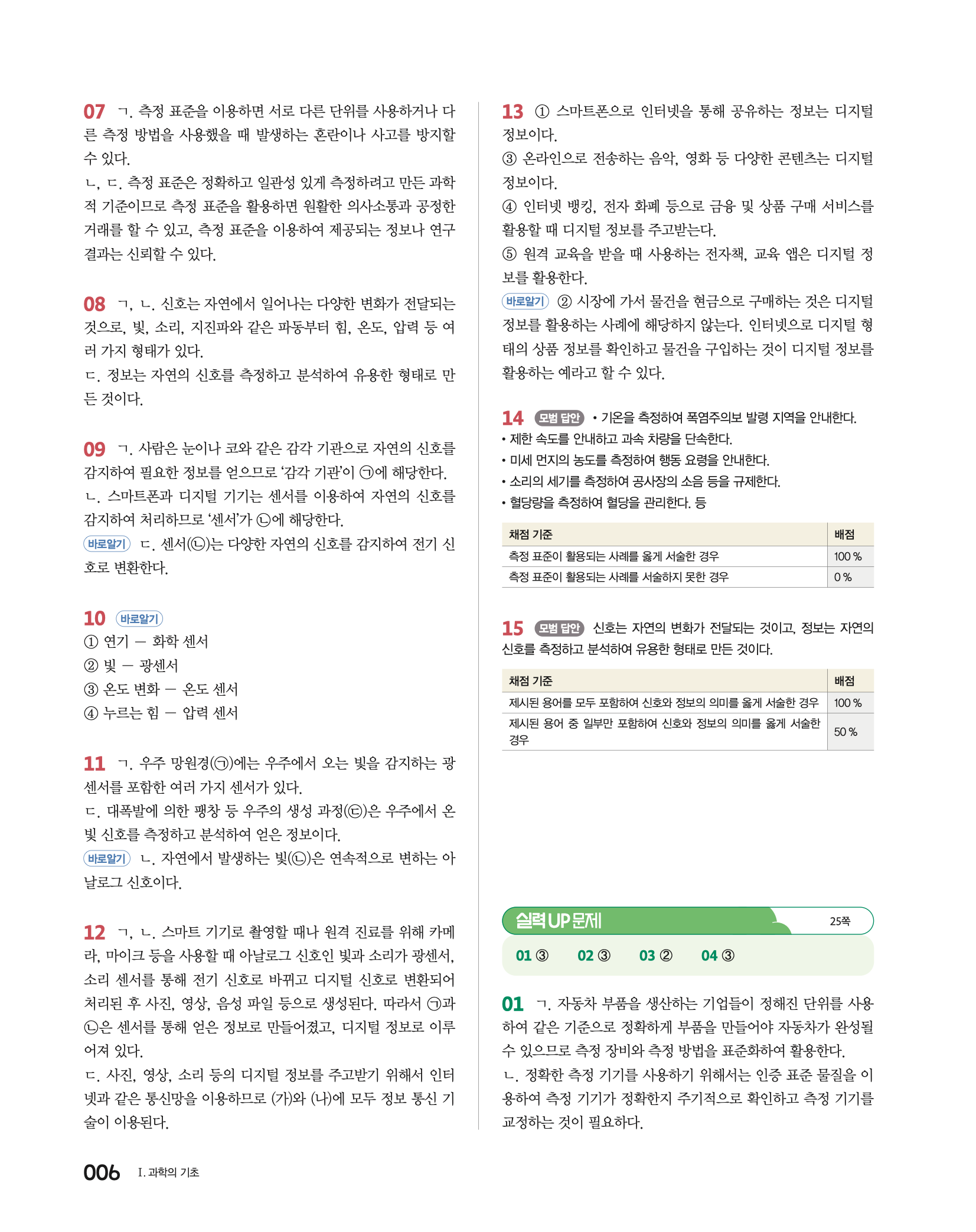 07 ㄱ. 측정 표준을 이용하면 서로 다른 단위를 사용하거나 다른 측정 방법을 사용했을 때 발생하는 혼란이나 사고를 방지할 수 있다.
ㄴ, ㄷ. 측정 표준은 정확하고 일관성 있게 측정하려고 만든 과학적 기준이므로 측정 표준을 활용하면 원활한 의사소통과 공정한 거래를 할 수 있고, 측정 표준을 이용하여 제공되는 정보나 연구 결과는 신뢰할 수 있다.

08 ㄱ, ㄴ. 신호는 자연에서 일어나는 다양한 변화가 전달되는 것으로, 빛, 소리, 지진파와 같은 파동부터 힘, 온도, 압력 등 여러 가지 형태가 있다.
ㄷ. 정보는 자연의 신호를 측정하고 분석하여 유용한 형태로 만든 것이다.

09 ㄱ. 사람은 눈이나 코와 같은 감각 기관으로 자연의 신호를 감지하여 필요한 정보를 얻으므로 '감각 기관'이 ㉠에 해당한다.
ㄴ. 스마트폰과 디지털 기기는 센서를 이용하여 자연의 신호를 감지하여 처리하므로 '센서'가 ㉡에 해당한다.
바로알기 ㄷ. 센서(㉡)는 다양한 자연의 신호를 감지하여 전기 신호로 변환한다.

10 바로알기
① 연기 — 화학 센서
② 빛 — 광센서
③ 온도 변화 — 온도 센서
④ 누르는 힘 — 압력 센서

11 ㄱ. 우주 망원경(㉠)에는 우주에서 오는 빛을 감지하는 광센서를 포함한 여러 가지 센서가 있다.
ㄷ. 대폭발에 의한 팽창 등 우주의 생성 과정(㉢)은 우주에서 온 빛 신호를 측정하고 분석하여 얻은 정보이다.
바로알기 ㄴ. 자연에서 발생하는 빛(㉡)은 연속적으로 변하는 아날로그 신호이다.

12 ㄱ, ㄴ. 스마트 기기로 촬영할 때나 원격 진료를 위해 카메라, 마이크 등을 사용할 때 아날로그 신호인 빛과 소리가 광센서, 소리 센서를 통해 전기 신호로 바뀌고 디지털 신호로 변환되어 처리된 후 사진, 영상, 음성 파일 등으로 생성된다. 따라서 ㉠과 ㉡은 센서를 통해 얻은 정보로 만들어졌고, 디지털 정보로 이루어져 있다.
ㄷ. 사진, 영상, 소리 등의 디지털 정보를 주고받기 위해서 인터넷과 같은 통신망을 이용하므로 (가)와 (나)에 모두 정보 통신 기술이 이용된다.

13 ① 스마트폰으로 인터넷을 통해 공유하는 정보는 디지털 정보이다.
③ 온라인으로 전송하는 음악, 영화 등 다양한 콘텐츠는 디지털 정보이다.
④ 인터넷 뱅킹, 전자 화폐 등으로 금융 및 상품 구매 서비스를 활용할 때 디지털 정보를 주고받는다.
⑤ 원격 교육을 받을 때 사용하는 전자책, 교육 앱은 디지털 정보를 활용한다.
바로알기 ② 시장에 가서 물건을 현금으로 구매하는 것은 디지털 정보를 활용하는 사례에 해당하지 않는다. 인터넷으로 디지털 형태의 상품 정보를 확인하고 물건을 구입하는 것이 디지털 정보를 활용하는 예라고 할 수 있다.

14 모범 답안 • 기온을 측정하여 폭염주의보 발령 지역을 안내한다.
• 제한 속도를 안내하고 과속 차량을 단속한다.
• 미세 먼지의 농도를 측정하여 행동 요령을 안내한다.
• 소리의 세기를 측정하여 공사장의 소음 등을 규제한다.
• 혈당량을 측정하여 혈당을 관리한다. 등

| 채점 기준 | 배점 |
|---|---|
| 측정 표준이 활용되는 사례를 옳게 서술한 경우 | 100 % |
| 측정 표준이 활용되는 사례를 서술하지 못한 경우 | 0 % |

15 모범 답안 신호는 자연의 변화가 전달되는 것이고, 정보는 자연의 신호를 측정하고 분석하여 유용한 형태로 만든 것이다.

| 채점 기준 | 배점 |
|---|---|
| 제시된 용어를 모두 포함하여 신호와 정보의 의미를 옳게 서술한 경우 | 100 % |
| 제시된 용어 중 일부만 포함하여 신호와 정보의 의미를 옳게 서술한 경우 | 50 % |

실력 UP 문제 25쪽
01 ③ 02 ③ 03 ② 04 ③

01 ㄱ. 자동차 부품을 생산하는 기업들이 정해진 단위를 사용하여 같은 기준으로 정확하게 부품을 만들어야 자동차가 완성될 수 있으므로 측정 장비와 측정 방법을 표준화하여 활용한다.
ㄴ. 정확한 측정 기기를 사용하기 위해서는 인증 표준 물질을 이용하여 측정 기기가 정확한지 주기적으로 확인하고 측정 기기를 교정하는 것이 필요하다.

006 I. 과학의 기초